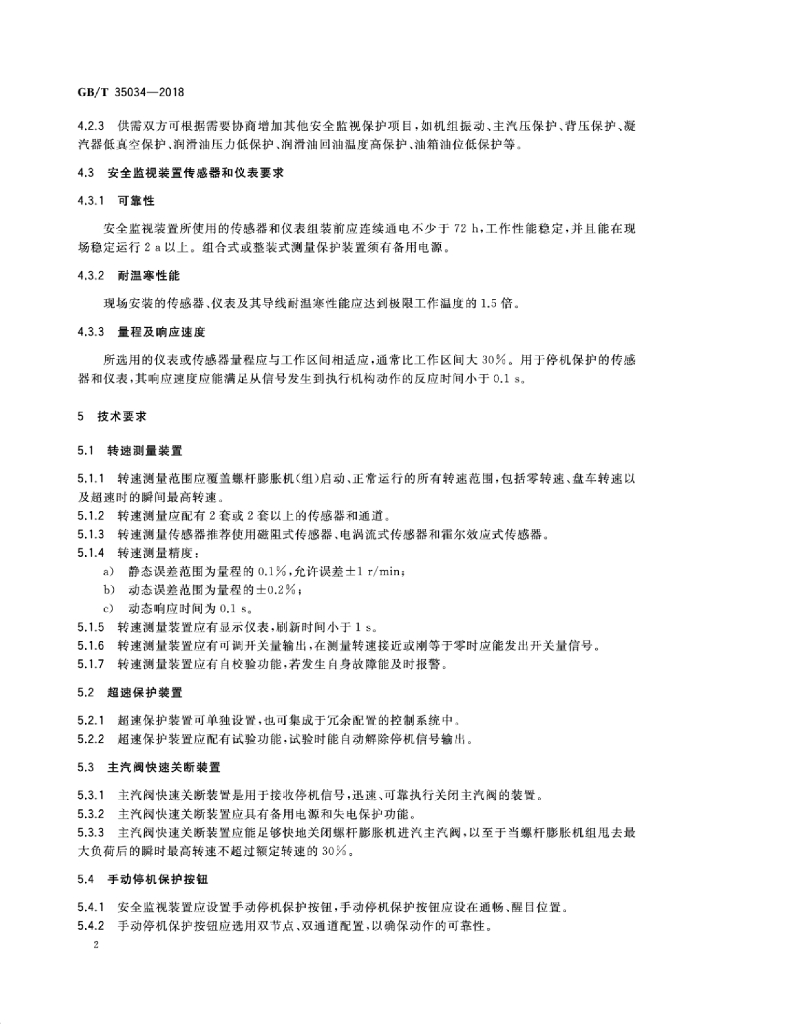 GB/T 35034—2018

4.2.3 供需双方可根据需要协商增加其他安全监视保护项目，如机组振动、主汽压保护、背压保护、凝汽器低真空保护、润滑油压力低保护、润滑油回油温度高保护、油箱油位低保护等。

4.3 安全监视装置传感器和仪表要求

4.3.1 可靠性

安全监视装置所使用的传感器和仪表组装前应连续通电不少于72 h，工作性能稳定，并且能在现场稳定运行2 a以上。组合式或整装式测量保护装置须有备用电源。

4.3.2 耐温寒性能

现场安装的传感器、仪表及其导线耐温寒性能应达到极限工作温度的1.5倍。

4.3.3 量程及响应速度

所选用的仪表或传感器量程应与工作区间相适应，通常比工作区间大30%。用于停机保护的传感器和仪表，其响应速度应能满足从信号发生到执行机构动作的反应时间小于0.1 s。

5 技术要求

5.1 转速测量装置

5.1.1 转速测量范围应覆盖螺杆膨胀机(组)启动、正常运行的所有转速范围，包括零转速、盘车转速以及超速时的瞬间最高转速。

5.1.2 转速测量应配有2套或2套以上的传感器和通道。

5.1.3 转速测量传感器推荐使用磁阻式传感器、电涡流式传感器和霍尔效应式传感器。

5.1.4 转速测量精度：
a) 静态误差范围为量程的0.1%，允许误差±1 r/min；
b) 动态误差范围为量程的±0.2%；
c) 动态响应时间为0.1 s。

5.1.5 转速测量装置应有显示仪表，刷新时间小于1 s。

5.1.6 转速测量装置应有可调开关量输出，在测量转速接近或刚等于零时应能发出开关量信号。

5.1.7 转速测量装置应有自校验功能，若发生自身故障能及时报警。

5.2 超速保护装置

5.2.1 超速保护装置可单独设置，也可集成于冗余配置的控制系统中。

5.2.2 超速保护装置应配有试验功能，试验时能自动解除停机信号输出。

5.3 主汽阀快速关断装置

5.3.1 主汽阀快速关断装置是用于接收停机信号，迅速、可靠执行关闭主汽阀的装置。

5.3.2 主汽阀快速关断装置应具有备用电源和失电保护功能。

5.3.3 主汽阀快速关断装置应能足够快地关闭螺杆膨胀机进汽主汽阀，以至于当螺杆膨胀机组甩去最大负荷后的瞬时最高转速不超过额定转速的30%。

5.4 手动停机保护按钮

5.4.1 安全监视装置应设置手动停机保护按钮，手动停机保护按钮应设在通畅、醒目位置。

5.4.2 手动停机保护按钮应选用双节点、双通道配置，以确保动作的可靠性。

2